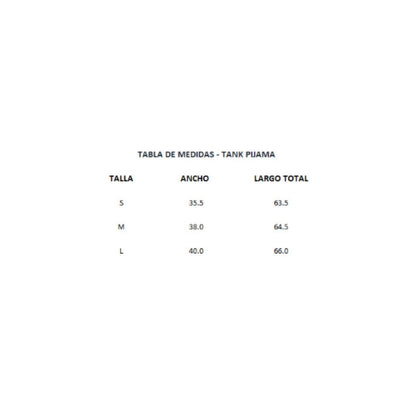 TABLA DE MEDIDAS - TANK PIJAMA

| TALLA | ANCHO | LARGO TOTAL |
|---|---|---|
| S | 35.5 | 63.5 |
| M | 38.0 | 64.5 |
| L | 40.0 | 66.0 |